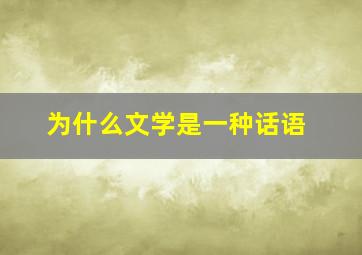 为什么文学是一种话语